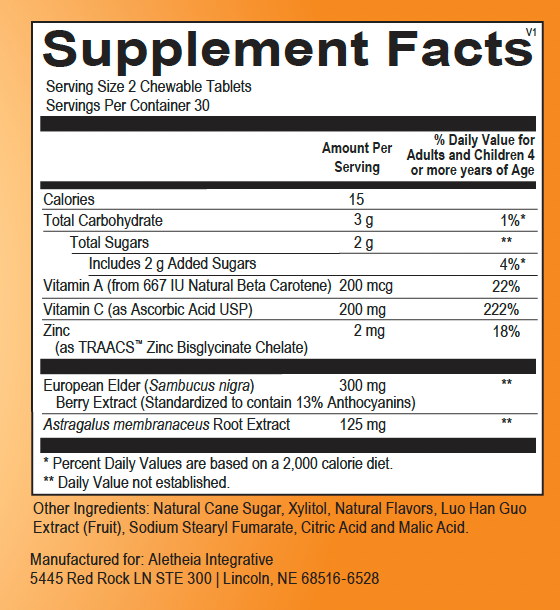 Supplement Facts V1

Serving Size 2 Chewable Tablets
Servings Per Container 30

|  | Amount Per Serving | % Daily Value for Adults and Children 4 or more years of Age |
|---|---|---|
| Calories | 15 |  |
| Total Carbohydrate | 3 g | 1%* |
| Total Sugars | 2 g | ** |
| Includes 2 g Added Sugars |  | 4%* |
| Vitamin A (from 667 IU Natural Beta Carotene) | 200 mcg | 22% |
| Vitamin C (as Ascorbic Acid USP) | 200 mg | 222% |
| Zinc (as TRAACS™ Zinc Bisglycinate Chelate) | 2 mg | 18% |
| European Elder (Sambucus nigra) Berry Extract (Standardized to contain 13% Anthocyanins) | 300 mg | ** |
| Astragalus membranaceus Root Extract | 125 mg | ** |

* Percent Daily Values are based on a 2,000 calorie diet.
** Daily Value not established.

Other Ingredients: Natural Cane Sugar, Xylitol, Natural Flavors, Luo Han Guo Extract (Fruit), Sodium Stearyl Fumarate, Citric Acid and Malic Acid.

Manufactured for: Aletheia Integrative
5445 Red Rock LN STE 300 | Lincoln, NE 68516-6528